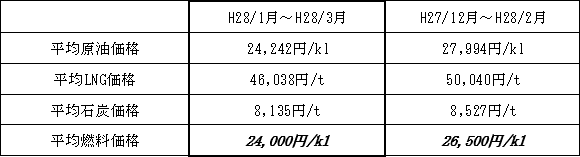 |  | H28/1月～H28/3月 | H27/12月～H28/2月 |
|---|---|---|
| 平均原油価格 | 24,242円/kl | 27,994円/kl |
| 平均LNG価格 | 46,038円/t | 50,040円/t |
| 平均石炭価格 | 8,135円/t | 8,527円/t |
| 平均燃料価格 | 24,000円/kl | 26,500円/kl |